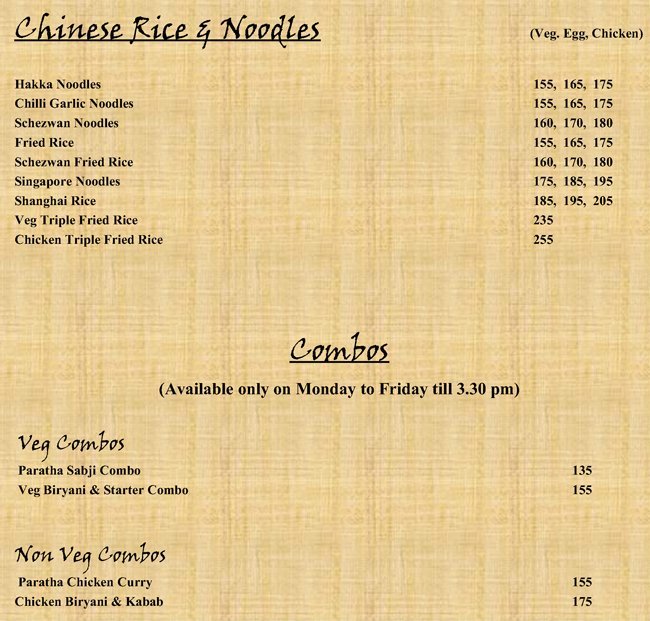 Chinese Rice & Noodles

(Veg. Egg, Chicken)

Hakka Noodles 155, 165, 175
Chilli Garlic Noodles 155, 165, 175
Schezwan Noodles 160, 170, 180
Fried Rice 155, 165, 175
Schezwan Fried Rice 160, 170, 180
Singapore Noodles 175, 185, 195
Shanghai Rice 185, 195, 205
Veg Triple Fried Rice 235
Chicken Triple Fried Rice 255

Combos

(Available only on Monday to Friday till 3.30 pm)

Veg Combos

Paratha Sabji Combo 135
Veg Biryani & Starter Combo 155

Non Veg Combos

Paratha Chicken Curry 155
Chicken Biryani & Kabab 175